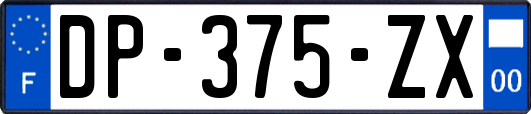 F
DP-375-ZX
00